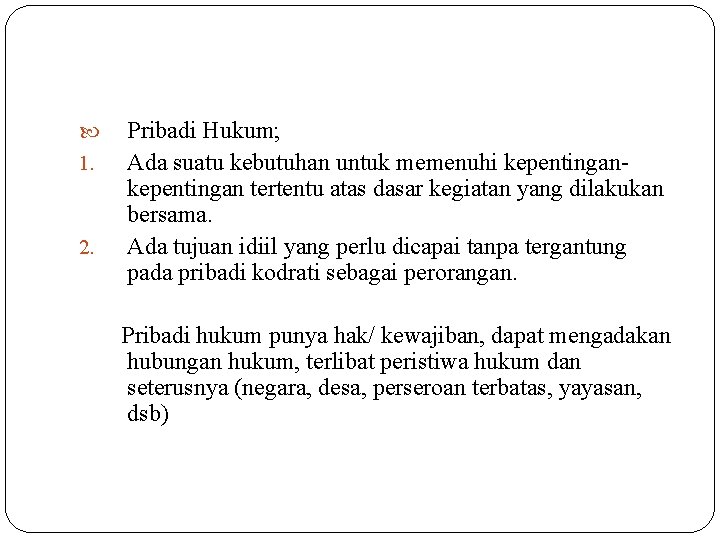 Pribadi Hukum;

1. Ada suatu kebutuhan untuk memenuhi kepentingan-kepentingan tertentu atas dasar kegiatan yang dilakukan bersama.
2. Ada tujuan idiil yang perlu dicapai tanpa tergantung pada pribadi kodrati sebagai perorangan.

Pribadi hukum punya hak/ kewajiban, dapat mengadakan hubungan hukum, terlibat peristiwa hukum dan seterusnya (negara, desa, perseroan terbatas, yayasan, dsb)